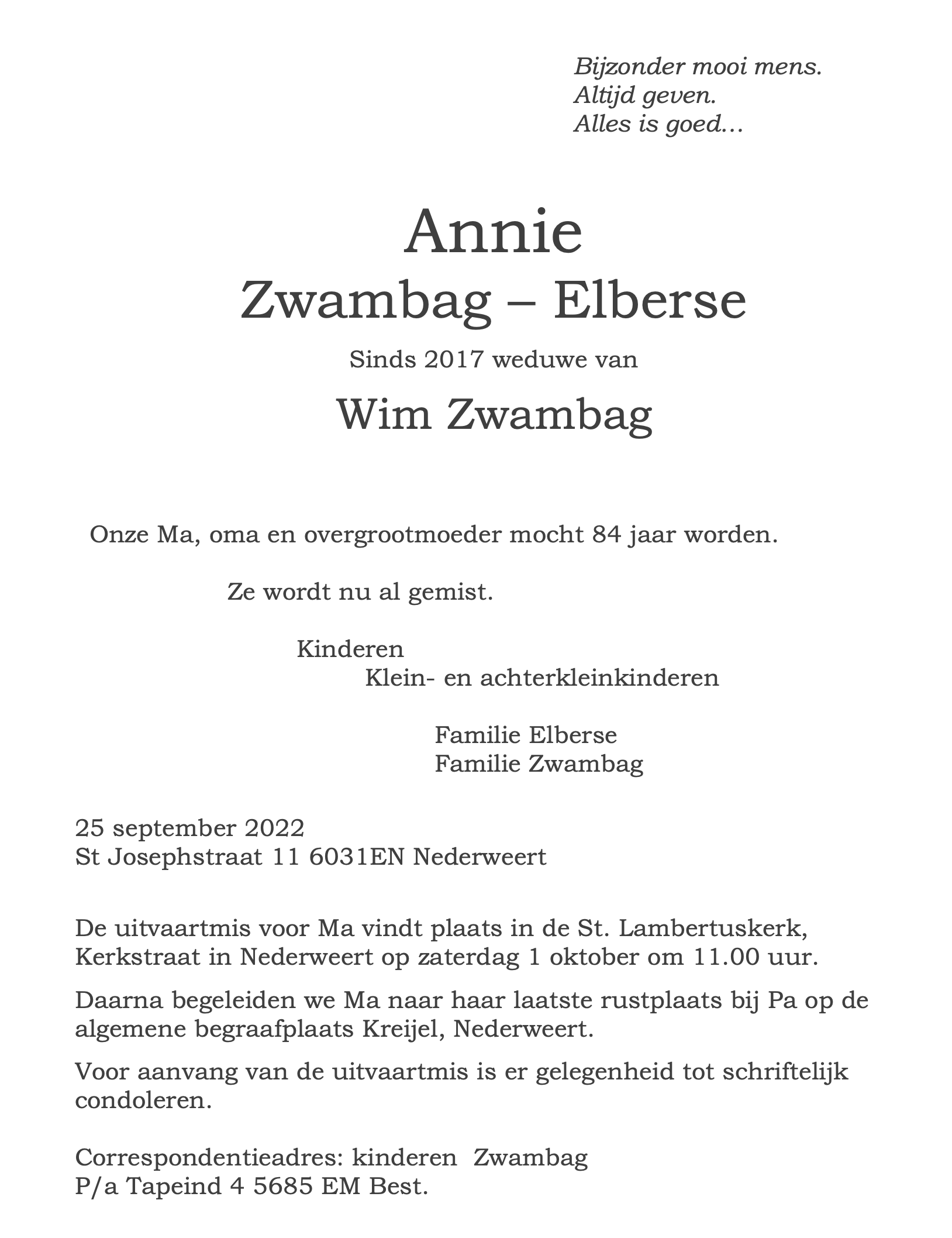 Bijzonder mooi mens.
Altijd geven.
Alles is goed...

Annie
Zwambag – Elberse

Sinds 2017 weduwe van

Wim Zwambag

Onze Ma, oma en overgrootmoeder mocht 84 jaar worden.

Ze wordt nu al gemist.

Kinderen
Klein- en achterkleinkinderen

Familie Elberse
Familie Zwambag

25 september 2022
St Josephstraat 11 6031EN Nederweert

De uitvaartmis voor Ma vindt plaats in de St. Lambertuskerk, Kerkstraat in Nederweert op zaterdag 1 oktober om 11.00 uur.

Daarna begeleiden we Ma naar haar laatste rustplaats bij Pa op de algemene begraafplaats Kreijel, Nederweert.

Voor aanvang van de uitvaartmis is er gelegenheid tot schriftelijk condoleren.

Correspondentieadres: kinderen Zwambag
P/a Tapeind 4 5685 EM Best.